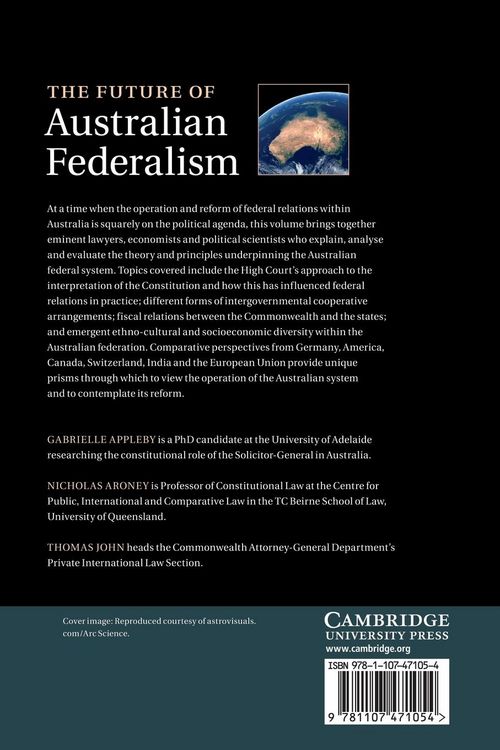 THE FUTURE OF
Australian Federalism

At a time when the operation and reform of federal relations within Australia is squarely on the political agenda, this volume brings together eminent lawyers, economists and political scientists who explain, analyse and evaluate the theory and principles underpinning the Australian federal system. Topics covered include the High Court's approach to the interpretation of the Constitution and how this has influenced federal relations in practice; different forms of intergovernmental cooperative arrangements; fiscal relations between the Commonwealth and the states; and emergent ethno-cultural and socioeconomic diversity within the Australian federation. Comparative perspectives from Germany, America, Canada, Switzerland, India and the European Union provide unique prisms through which to view the operation of the Australian system and to contemplate its reform.

GABRIELLE APPLEBY is a PhD candidate at the University of Adelaide researching the constitutional role of the Solicitor-General in Australia.

NICHOLAS ARONEY is Professor of Constitutional Law at the Centre for Public, International and Comparative Law in the TC Beirne School of Law, University of Queensland.

THOMAS JOHN heads the Commonwealth Attorney-General Department's Private International Law Section.

Cover image: Reproduced courtesy of astrovisuals.com/Arc Science.

CAMBRIDGE
UNIVERSITY PRESS
www.cambridge.org

ISBN 978-1-107-47105-4

9 781107 471054 >